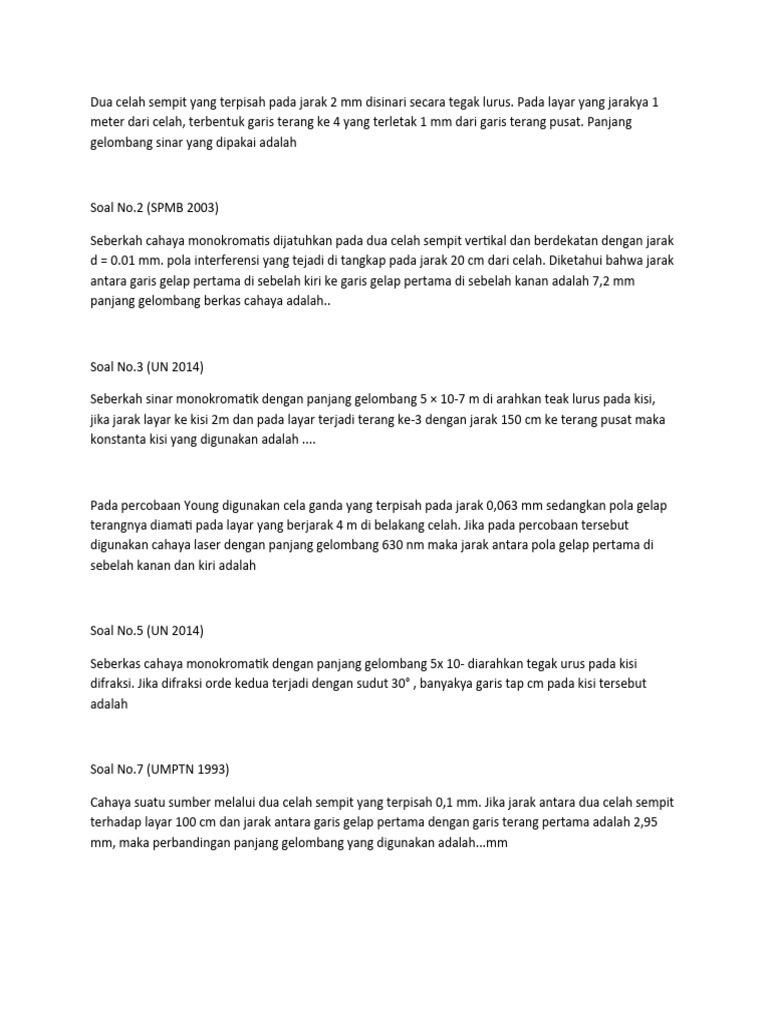 Dua celah sempit yang terpisah pada jarak 2 mm disinari secara tegak lurus. Pada layar yang jarakya 1 meter dari celah, terbentuk garis terang ke 4 yang terletak 1 mm dari garis terang pusat. Panjang gelombang sinar yang dipakai adalah

Soal No.2 (SPMB 2003)

Seberkah cahaya monokromatis dijatuhkan pada dua celah sempit vertikal dan berdekatan dengan jarak d = 0.01 mm. pola interferensi yang tejadi di tangkap pada jarak 20 cm dari celah. Diketahui bahwa jarak antara garis gelap pertama di sebelah kiri ke garis gelap pertama di sebelah kanan adalah 7,2 mm panjang gelombang berkas cahaya adalah..

Soal No.3 (UN 2014)

Seberkah sinar monokromatik dengan panjang gelombang 5 × 10-7 m di arahkan teak lurus pada kisi, jika jarak layar ke kisi 2m dan pada layar terjadi terang ke-3 dengan jarak 150 cm ke terang pusat maka konstanta kisi yang digunakan adalah ....

Pada percobaan Young digunakan cela ganda yang terpisah pada jarak 0,063 mm sedangkan pola gelap terangnya diamati pada layar yang berjarak 4 m di belakang celah. Jika pada percobaan tersebut digunakan cahaya laser dengan panjang gelombang 630 nm maka jarak antara pola gelap pertama di sebelah kanan dan kiri adalah

Soal No.5 (UN 2014)

Seberkas cahaya monokromatik dengan panjang gelombang 5x 10- diarahkan tegak urus pada kisi difraksi. Jika difraksi orde kedua terjadi dengan sudut 30° , banyakya garis tap cm pada kisi tersebut adalah

Soal No.7 (UMPTN 1993)

Cahaya suatu sumber melalui dua celah sempit yang terpisah 0,1 mm. Jika jarak antara dua celah sempit terhadap layar 100 cm dan jarak antara garis gelap pertama dengan garis terang pertama adalah 2,95 mm, maka perbandingan panjang gelombang yang digunakan adalah...mm